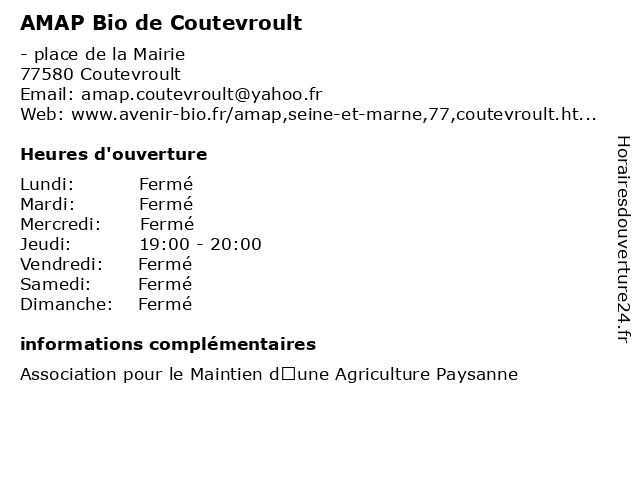 AMAP Bio de Coutevroult

- place de la Mairie
77580 Coutevroult
Email: amap.coutevroult@yahoo.fr
Web: www.avenir-bio.fr/amap,seine-et-marne,77,coutevroult.ht...

Heures d'ouverture

Lundi: Fermé
Mardi: Fermé
Mercredi: Fermé
Jeudi: 19:00 - 20:00
Vendredi: Fermé
Samedi: Fermé
Dimanche: Fermé

informations complémentaires

Association pour le Maintien d□une Agriculture Paysanne

Horairesdouverture24.fr